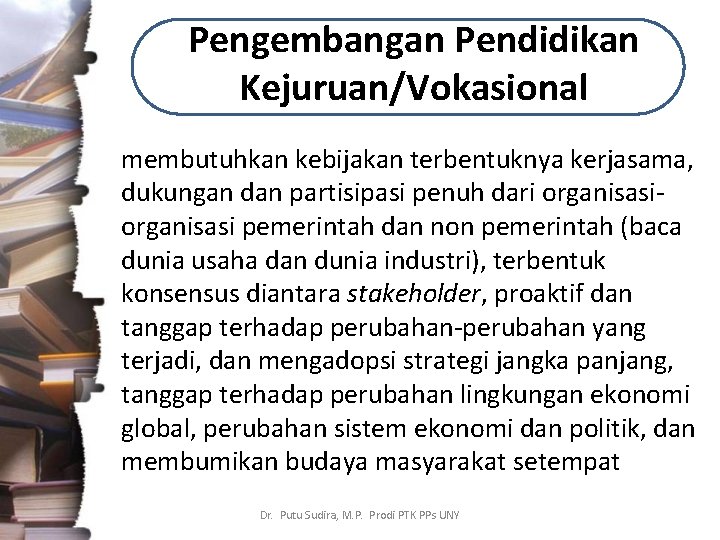 Pengembangan Pendidikan Kejuruan/Vokasional

membutuhkan kebijakan terbentuknya kerjasama, dukungan dan partisipasi penuh dari organisasi-organisasi pemerintah dan non pemerintah (baca dunia usaha dan dunia industri), terbentuk konsensus diantara stakeholder, proaktif dan tanggap terhadap perubahan-perubahan yang terjadi, dan mengadopsi strategi jangka panjang, tanggap terhadap perubahan lingkungan ekonomi global, perubahan sistem ekonomi dan politik, dan membumikan budaya masyarakat setempat

Dr. Putu Sudira, M.P. Prodi PTK PPs UNY